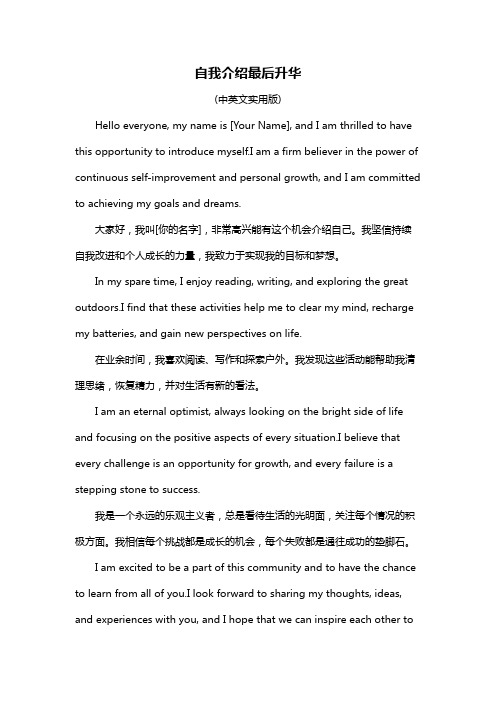 自我介绍最后升华

(中英文实用版)

Hello everyone, my name is [Your Name], and I am thrilled to have this opportunity to introduce myself.I am a firm believer in the power of continuous self-improvement and personal growth, and I am committed to achieving my goals and dreams.

大家好，我叫[你的名字]，非常高兴能有这个机会介绍自己。我坚信持续自我改进和个人成长的力量，我致力于实现我的目标和梦想。

In my spare time, I enjoy reading, writing, and exploring the great outdoors.I find that these activities help me to clear my mind, recharge my batteries, and gain new perspectives on life.

在业余时间，我喜欢阅读、写作和探索户外。我发现这些活动能帮助我清理思绪，恢复精力，并对生活有新的看法。

I am an eternal optimist, always looking on the bright side of life and focusing on the positive aspects of every situation.I believe that every challenge is an opportunity for growth, and every failure is a stepping stone to success.

我是一个永远的乐观主义者，总是看待生活的光明面，关注每个情况的积极方面。我相信每个挑战都是成长的机会，每个失败都是通往成功的垫脚石。

I am excited to be a part of this community and to have the chance to learn from all of you.I look forward to sharing my thoughts, ideas, and experiences with you, and I hope that we can inspire each other to